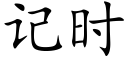 记时